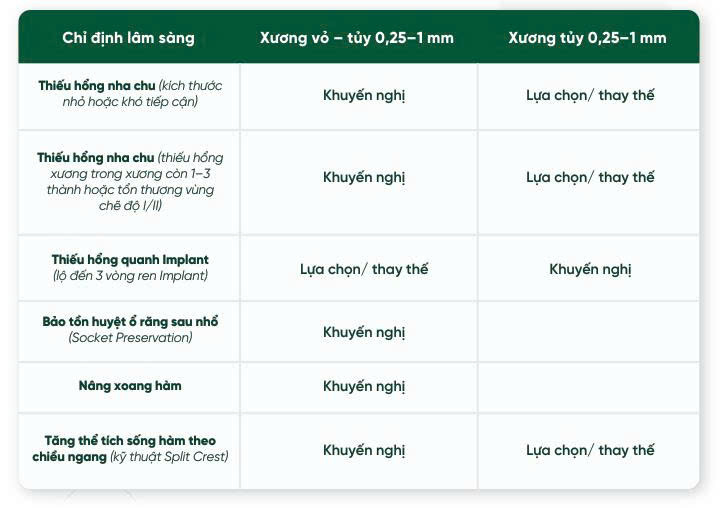 | Chỉ định lâm sàng | Xương vỏ – tủy 0,25–1 mm | Xương tủy 0,25–1 mm |
|---|---|---|
| Thiếu hổng nha chu (kích thước nhỏ hoặc khó tiếp cận) | Khuyến nghị | Lựa chọn/ thay thế |
| Thiếu hổng nha chu (thiếu hổng xương trong xương còn 1–3 thành hoặc tổn thương vùng chẽ độ I/II) | Khuyến nghị | Lựa chọn/ thay thế |
| Thiếu hổng quanh Implant (lộ đến 3 vòng ren Implant) | Lựa chọn/ thay thế | Khuyến nghị |
| Bảo tồn huyệt ổ răng sau nhổ (Socket Preservation) | Khuyến nghị | |
| Nâng xoang hàm | Khuyến nghị | |
| Tăng thể tích sống hàm theo chiều ngang (kỹ thuật Split Crest) | Khuyến nghị | Lựa chọn/ thay thế |